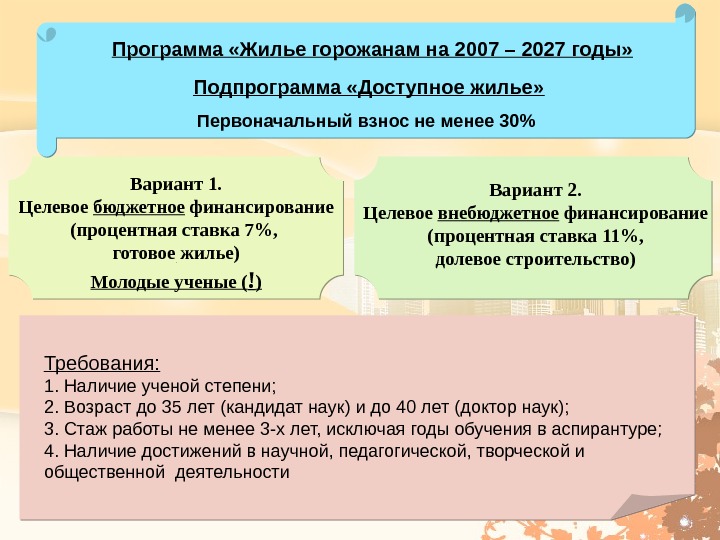 Программа «Жилье горожанам на 2007 – 2027 годы»

Подпрограмма «Доступное жилье»

Первоначальный взнос не менее 30%

Вариант 1.
Целевое бюджетное финансирование
(процентная ставка 7%,
готовое жилье)

Молодые ученые (!)

Вариант 2.
Целевое внебюджетное финансирование
(процентная ставка 11%,
долевое строительство)

Требования:
1. Наличие ученой степени;
2. Возраст до 35 лет (кандидат наук) и до 40 лет (доктор наук);
3. Стаж работы не менее 3-х лет, исключая годы обучения в аспирантуре;
4. Наличие достижений в научной, педагогической, творческой и общественной деятельности